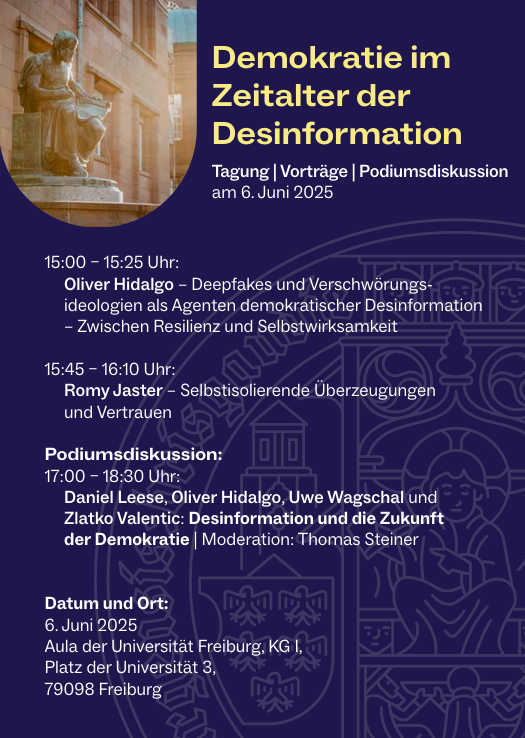 Demokratie im Zeitalter der Desinformation

Tagung | Vorträge | Podiumsdiskussion
am 6. Juni 2025

15:00 – 15:25 Uhr:
Oliver Hidalgo – Deepfakes und Verschwörungsideologien als Agenten demokratischer Desinformation – Zwischen Resilienz und Selbstwirksamkeit

15:45 – 16:10 Uhr:
Romy Jaster – Selbstisolierende Überzeugungen und Vertrauen

Podiumsdiskussion:
17:00 – 18:30 Uhr:
Daniel Leese, Oliver Hidalgo, Uwe Wagschal und Zlatko Valentic: Desinformation und die Zukunft der Demokratie | Moderation: Thomas Steiner

Datum und Ort:
6. Juni 2025
Aula der Universität Freiburg, KG I,
Platz der Universität 3,
79098 Freiburg